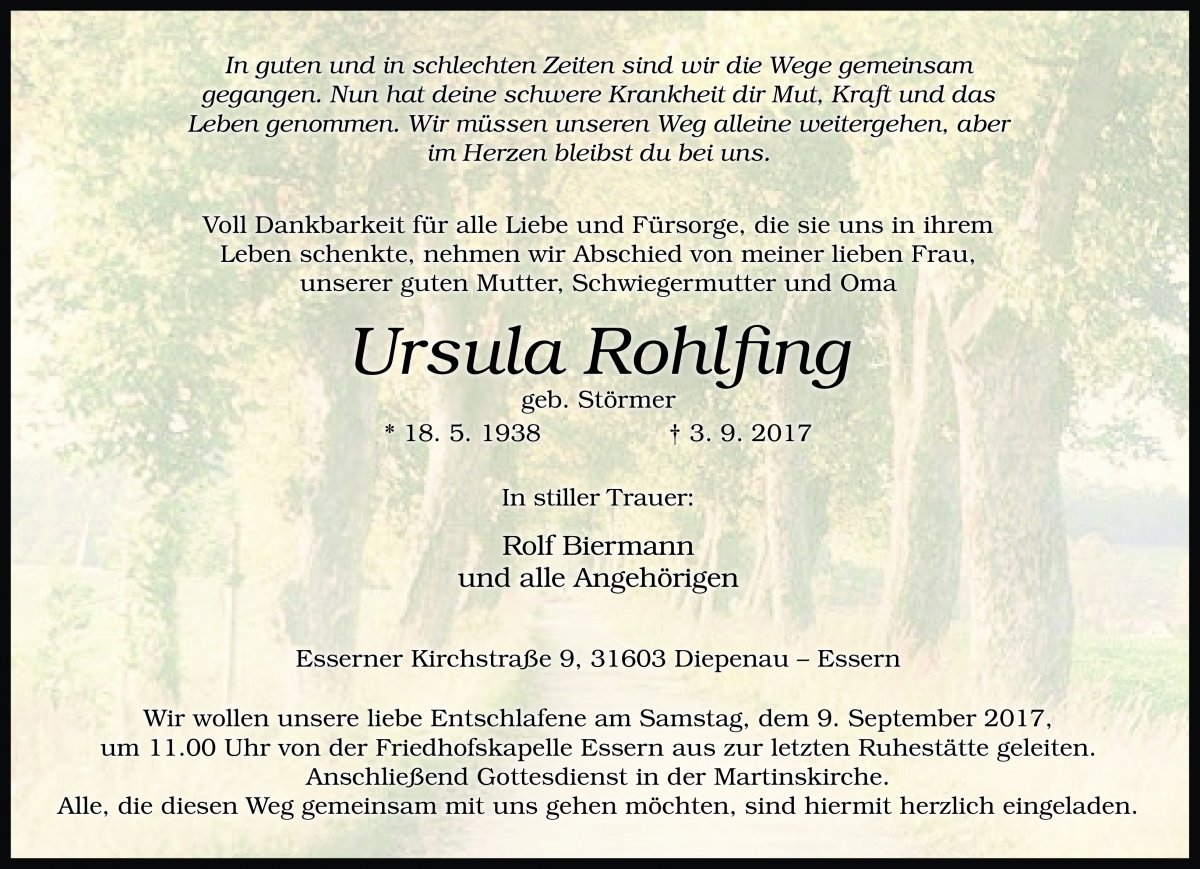 In guten und in schlechten Zeiten sind wir die Wege gemeinsam gegangen. Nun hat deine schwere Krankheit dir Mut, Kraft und das Leben genommen. Wir müssen unseren Weg alleine weitergehen, aber im Herzen bleibst du bei uns.

Voll Dankbarkeit für alle Liebe und Fürsorge, die sie uns in ihrem Leben schenkte, nehmen wir Abschied von meiner lieben Frau, unserer guten Mutter, Schwiegermutter und Oma

Ursula Rohlfing

geb. Störmer

* 18. 5. 1938 † 3. 9. 2017

In stiller Trauer:

Rolf Biermann
und alle Angehörigen

Esserner Kirchstraße 9, 31603 Diepenau – Essern

Wir wollen unsere liebe Entschlafene am Samstag, dem 9. September 2017, um 11.00 Uhr von der Friedhofskapelle Essern aus zur letzten Ruhestätte geleiten. Anschließend Gottesdienst in der Martinskirche.
Alle, die diesen Weg gemeinsam mit uns gehen möchten, sind hiermit herzlich eingeladen.